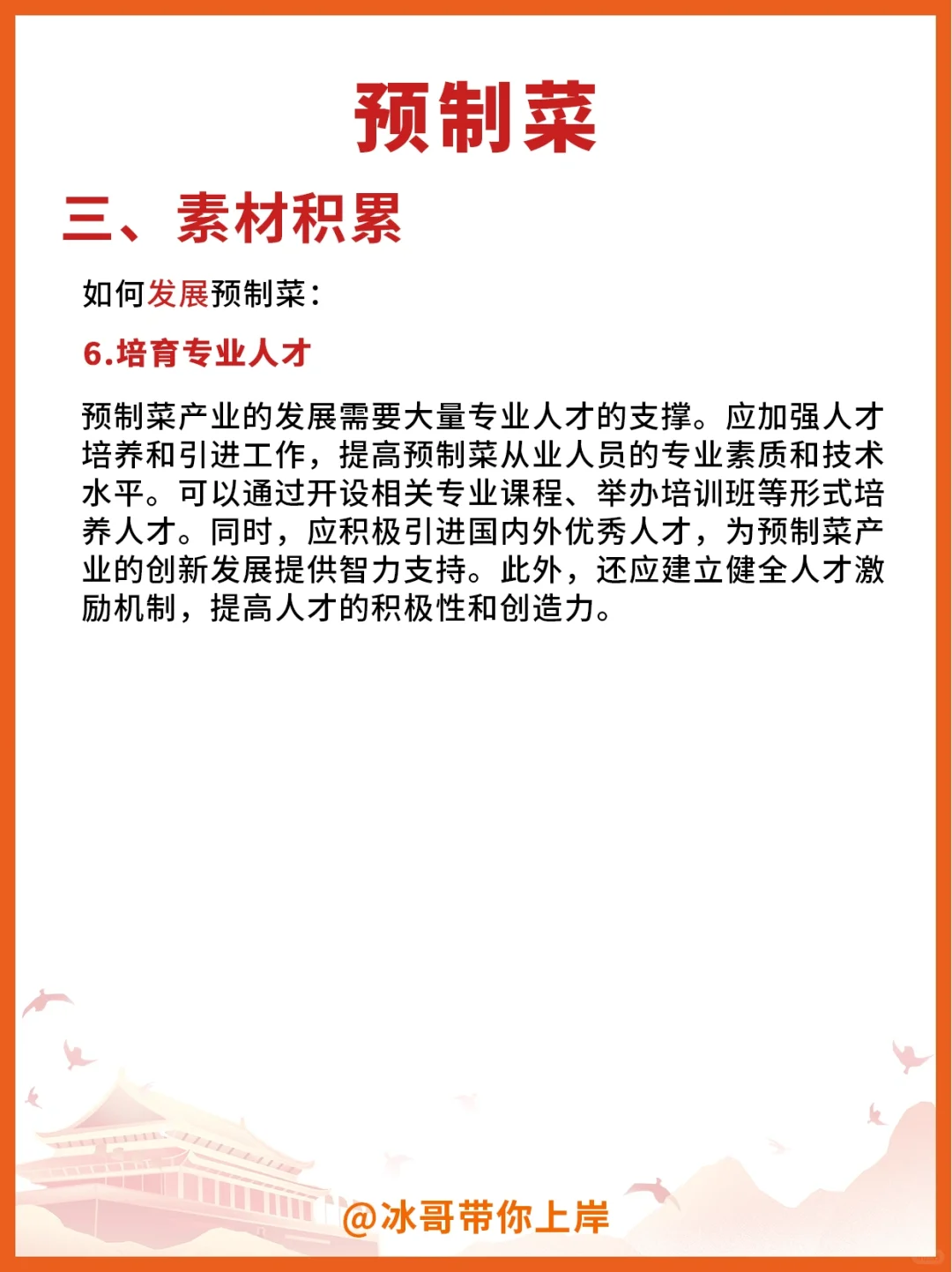 预制菜

三、素材积累

如何发展预制菜：

6.培育专业人才

预制菜产业的发展需要大量专业人才的支撑。应加强人才培养和引进工作，提高预制菜从业人员的专业素质和技术水平。可以通过开设相关专业课程、举办培训班等形式培养人才。同时，应积极引进国内外优秀人才，为预制菜产业的创新发展提供智力支持。此外，还应建立健全人才激励机制，提高人才的积极性和创造力。

@冰哥带你上岸